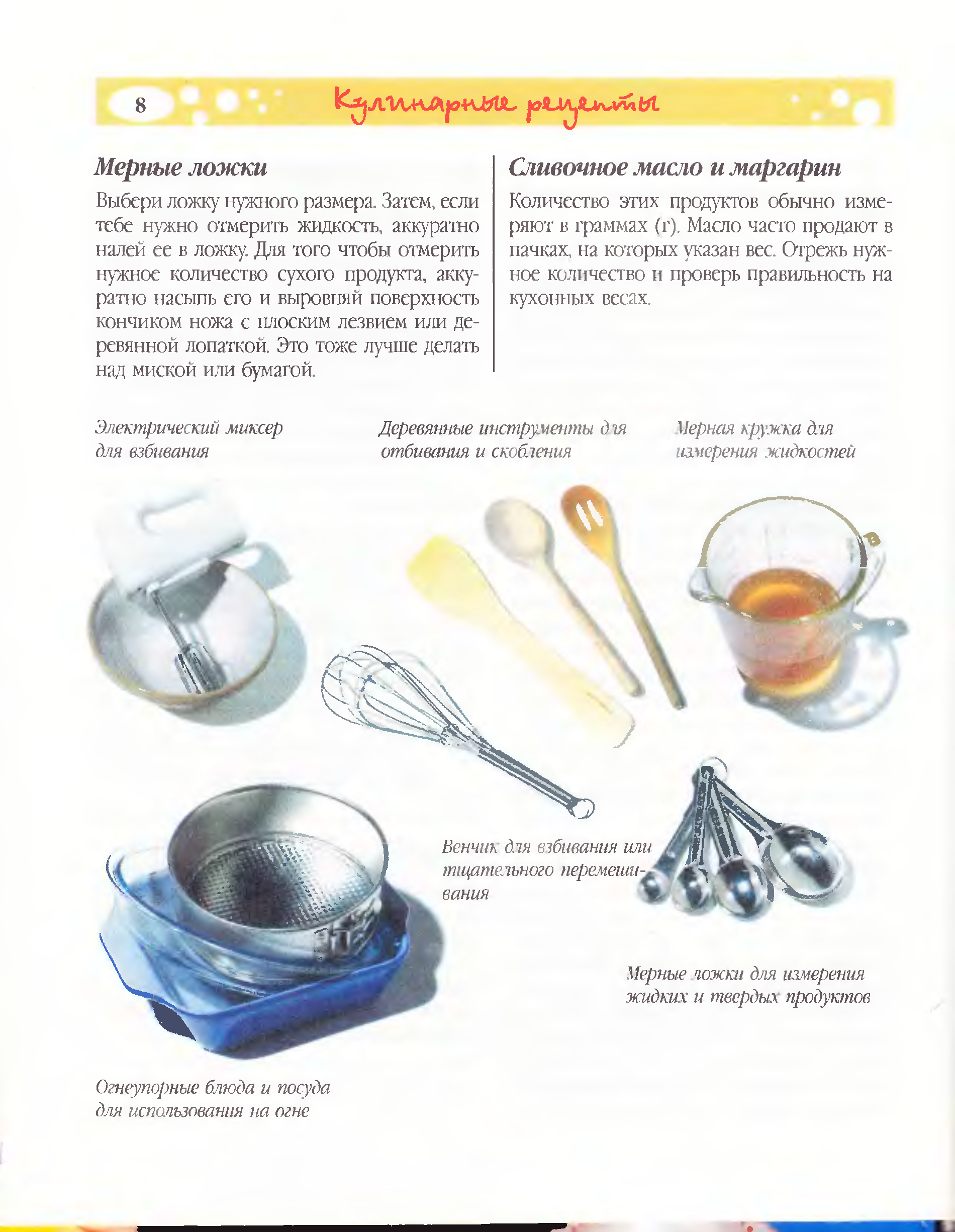 8 Кулинарные рецепты

Мерные ложки

Выбери ложку нужного размера. Затем, если тебе нужно отмерить жидкость, аккуратно налей ее в ложку. Для того чтобы отмерить нужное количество сухого продукта, аккуратно насыпь его и выровняй поверхность кончиком ножа с плоским лезвием или деревянной лопаткой. Это тоже лучше делать над миской или бумагой.

Сливочное масло и маргарин

Количество этих продуктов обычно измеряют в граммах (г). Масло часто продают в пачках, на которых указан вес. Отрежь нужное количество и проверь правильность на кухонных весах.

Электрический миксер для взбивания

Деревянные инструменты для отбивания и скобления

Мерная кружка для измерения жидкостей

Венчик для взбивания или тщательного перемешивания

Мерные ложки для измерения жидких и твердых продуктов

Огнеупорные блюда и посуда для использования на огне